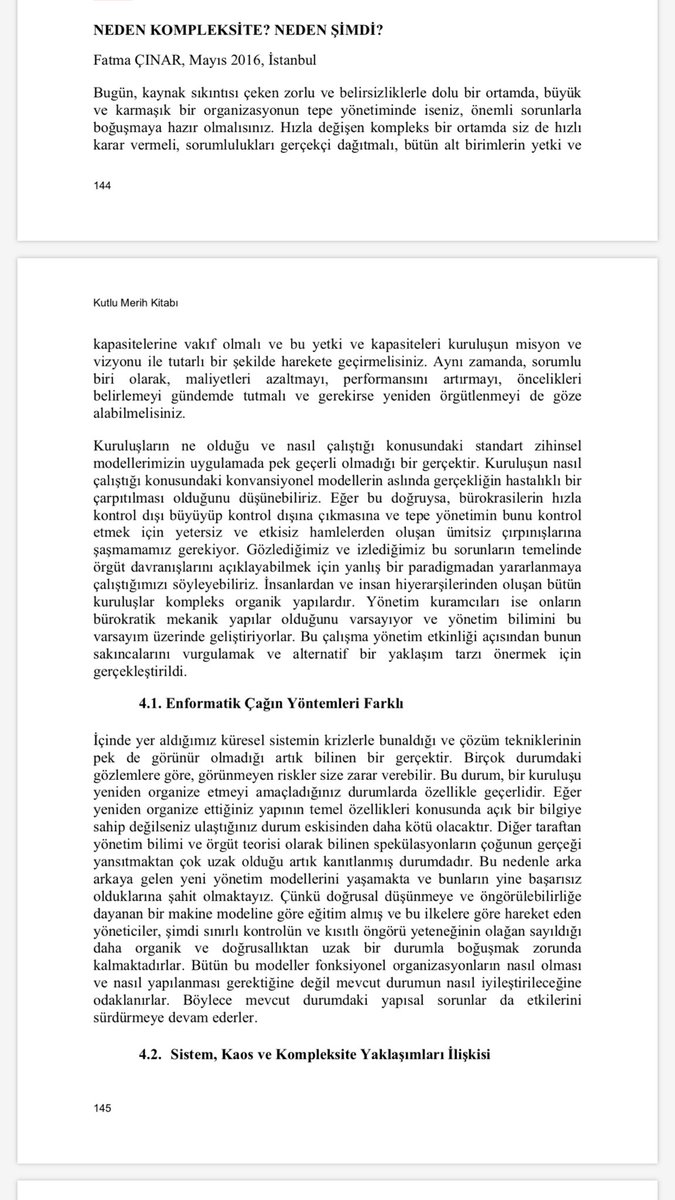 NEDEN KOMPLEKSİTE? NEDEN ŞİMDİ?

Fatma ÇINAR, Mayıs 2016, İstanbul

Bugün, kaynak sıkıntısı çeken zorlu ve belirsizliklerle dolu bir ortamda, büyük ve karmaşık bir organizasyonun tepe yönetiminde iseniz, önemli sorunlarla boğuşmaya hazır olmalısınız. Hızla değişen kompleks bir ortamda siz de hızlı karar vermeli, sorumlulukları gerçekçi dağıtmalı, bütün alt birimlerin yetki ve

144

Kutlu Merih Kitabı

kapasitelerine vakıf olmalı ve bu yetki ve kapasiteleri kuruluşun misyon ve vizyonu ile tutarlı bir şekilde harekete geçirmelisiniz. Aynı zamanda, sorumlu biri olarak, maliyetleri azaltmayı, performansını artırmayı, öncelikleri belirlemeyi gündemde tutmalı ve gerekirse yeniden örgütlenmeyi de göze alabilmelisiniz.

Kuruluşların ne olduğu ve nasıl çalıştığı konusundaki standart zihinsel modellerimizin uygulamada pek geçerli olmadığı bir gerçektir. Kuruluşun nasıl çalıştığı konusundaki konvansiyonel modellerin aslında gerçekliğin hastalıklı bir çarpıtılması olduğunu düşünebiliriz. Eğer bu doğruysa, bürokrasilerin hızla kontrol dışı büyüyüp kontrol dışına çıkmasına ve tepe yönetimin bunu kontrol etmek için yetersiz ve etkisiz hamlelerden oluşan ümitsiz çırpınışlarına şaşmamamız gerekiyor. Gözlediğimiz ve izlediğimiz bu sorunların temelinde örgüt davranışlarını açıklayabilmek için yanlış bir paradigmadan yararlanmaya çalıştığımızı söyleyebiliriz. İnsanlardan ve insan hiyerarşilerinden oluşan bütün kuruluşlar kompleks organik yapılardır. Yönetim kuramcıları ise onların bürokratik mekanik yapılar olduğunu varsayıyor ve yönetim bilimini bu varsayım üzerinde geliştiriyorlar. Bu çalışma yönetim etkinliği açısından bunun sakıncalarını vurgulamak ve alternatif bir yaklaşım tarzı önermek için gerçekleştirildi.

4.1. Enformatik Çağın Yöntemleri Farklı

İçinde yer aldığımız küresel sistemin krizlerle bunaldığı ve çözüm tekniklerinin pek de görünür olmadığı artık bilinen bir gerçektir. Birçok durumdaki gözlemlere göre, görünmeyen riskler size zarar verebilir. Bu durum, bir kuruluşu yeniden organize etmeyi amaçladığınız durumlarda özellikle geçerlidir. Eğer yeniden organize ettiğiniz yapının temel özellikleri konusunda açık bir bilgiye sahip değilseniz ulaştığınız durum eskisinden daha kötü olacaktır. Diğer taraftan yönetim bilimi ve örgüt teorisi olarak bilinen spekülasyonların çoğunun gerçeği yansıtmaktan çok uzak olduğu artık kanıtlanmış durumdadır. Bu nedenle arka arkaya gelen yeni yönetim modellerini yaşamakta ve bunların yine başarısız olduklarına şahit olmaktayız. Çünkü doğrusal düşünmeye ve öngörülebilirliğe dayanan bir makine modeline göre eğitim almış ve bu ilkelere göre hareket eden yöneticiler, şimdi sınırlı kontrolün ve kısıtlı öngörü yeteneğinin olağan sayıldığı daha organik ve doğrusallıktan uzak bir durumla boğuşmak zorunda kalmaktadırlar. Bütün bu modeller fonksiyonel organizasyonların nasıl olması ve nasıl yapılanması gerektiğine değil mevcut durumun nasıl iyileştirileceğine odaklanırlar. Böylece mevcut durumdaki yapısal sorunlar da etkilerini sürdürmeye devam ederler.

4.2. Sistem, Kaos ve Kompleksite Yaklaşımları İlişkisi

145